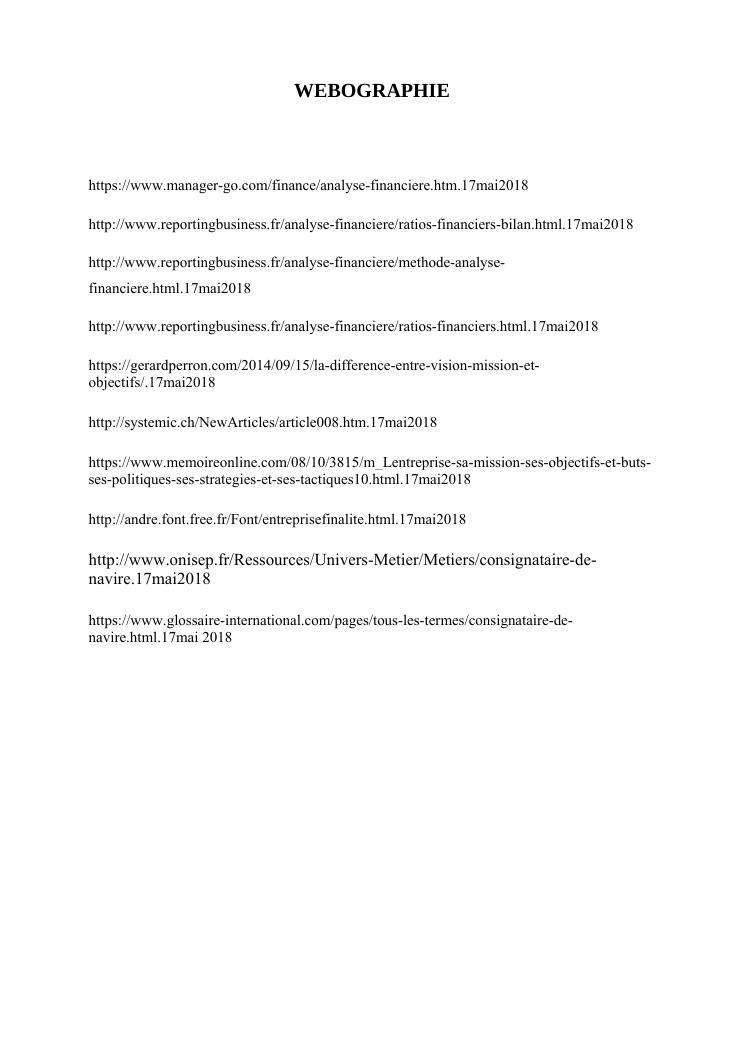 WEBOGRAPHIE

https://www.manager-go.com/finance/analyse-financiere.htm.17mai2018

http://www.reportingbusiness.fr/analyse-financiere/ratios-financiers-bilan.html.17mai2018

http://www.reportingbusiness.fr/analyse-financiere/methode-analyse-financiere.html.17mai2018

http://www.reportingbusiness.fr/analyse-financiere/ratios-financiers.html.17mai2018

https://gerardperron.com/2014/09/15/la-difference-entre-vision-mission-et-objectifs/.17mai2018

http://systemic.ch/NewArticles/article008.htm.17mai2018

https://www.memoireonline.com/08/10/3815/m_Lentreprise-sa-mission-ses-objectifs-et-buts-ses-politiques-ses-strategies-et-ses-tactiques10.html.17mai2018

http://andre.font.free.fr/Font/entreprisefinalite.html.17mai2018

http://www.onisep.fr/Ressources/Univers-Metier/Metiers/consignataire-de-navire.17mai2018

https://www.glossaire-international.com/pages/tous-les-termes/consignataire-de-navire.html.17mai 2018